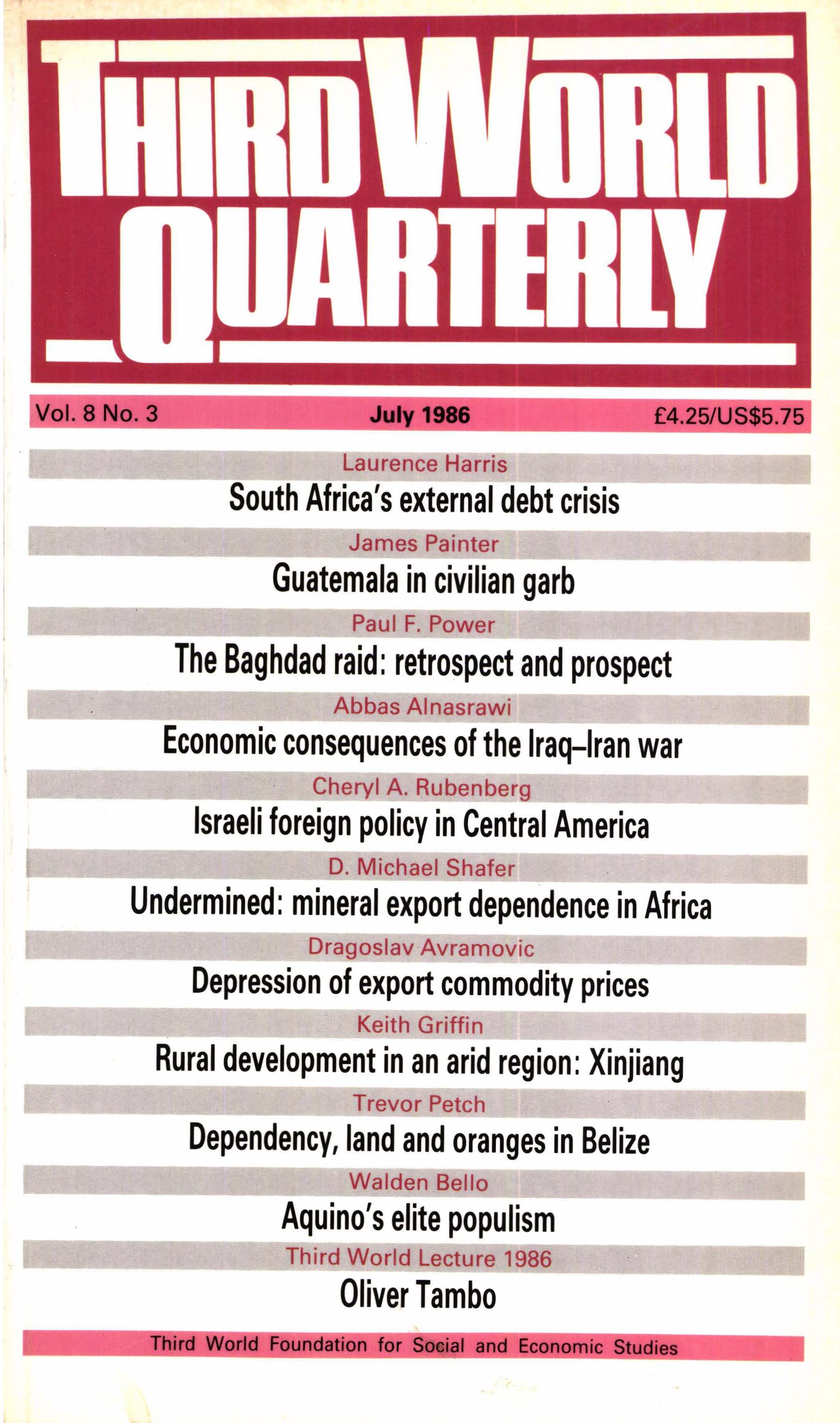 THIRD WORLD QUARTERLY

Vol. 8 No. 3 July 1986 £4.25/US$5.75

Laurence Harris
South Africa's external debt crisis

James Painter
Guatemala in civilian garb

Paul F. Power
The Baghdad raid: retrospect and prospect

Abbas Alnasrawi
Economic consequences of the Iraq–Iran war

Cheryl A. Rubenberg
Israeli foreign policy in Central America

D. Michael Shafer
Undermined: mineral export dependence in Africa

Dragoslav Avramovic
Depression of export commodity prices

Keith Griffin
Rural development in an arid region: Xinjiang

Trevor Petch
Dependency, land and oranges in Belize

Walden Bello
Aquino's elite populism

Third World Lecture 1986
Oliver Tambo

Third World Foundation for Social and Economic Studies